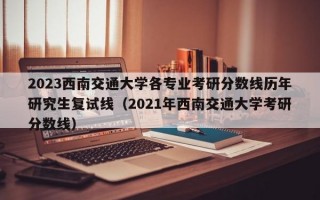 2023西南交通大学各专业考研分数线历年研究生复试线（2021年西南交通大学考研分数线）